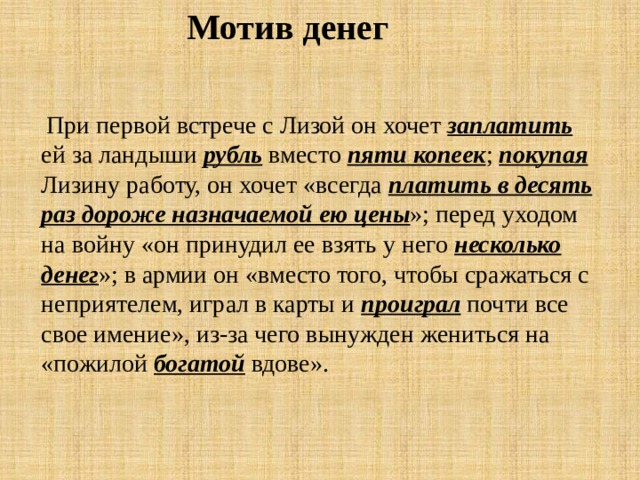 Мотив денег

При первой встрече с Лизой он хочет заплатить ей за ландыши рубль вместо пяти копеек; покупая Лизину работу, он хочет «всегда платить в десять раз дороже назначаемой ею цены»; перед уходом на войну «он принудил ее взять у него несколько денег»; в армии он «вместо того, чтобы сражаться с неприятелем, играл в карты и проиграл почти все свое имение», из-за чего вынужден жениться на «пожилой богатой вдове».